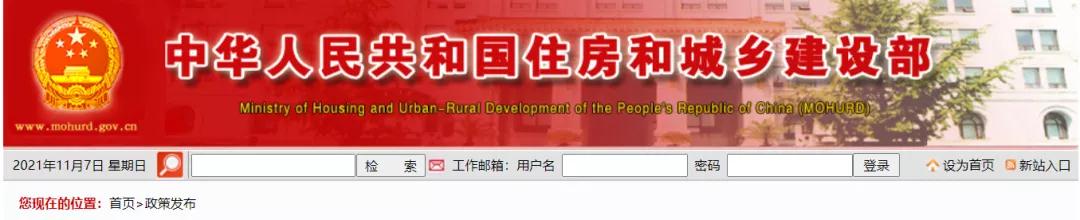 www.mohurd.gov.cn

中华人民共和国住房和城乡建设部

Ministry of Housing and Urban-Rural Development of the People's Republic of China (MOHURD)

2021年11月7日 星期日 检 索 工作邮箱: 用户名 密码 登录 设为首页 新站入口

您现在的位置: 首页>政策发布